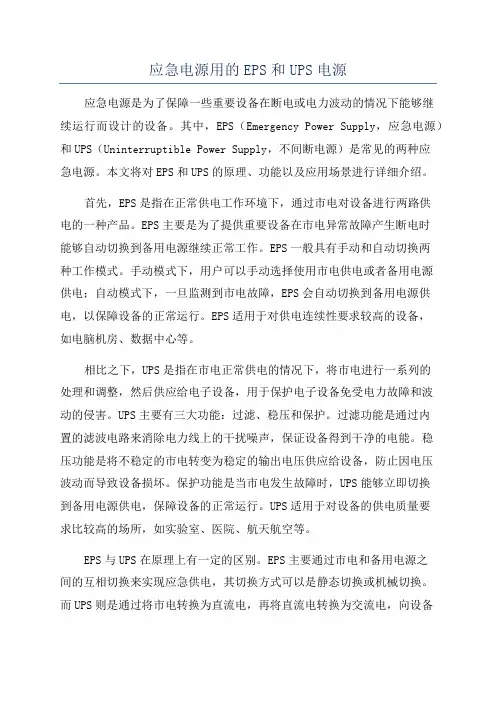 应急电源用的EPS和UPS电源

应急电源是为了保障一些重要设备在断电或电力波动的情况下能够继续运行而设计的设备。其中，EPS（Emergency Power Supply，应急电源）和UPS（Uninterruptible Power Supply，不间断电源）是常见的两种应急电源。本文将对EPS和UPS的原理、功能以及应用场景进行详细介绍。

首先，EPS是指在正常供电工作环境下，通过市电对设备进行两路供电的一种产品。EPS主要是为了提供重要设备在市电异常故障产生断电时能够自动切换到备用电源继续正常工作。EPS一般具有手动和自动切换两种工作模式。手动模式下，用户可以手动选择使用市电供电或者备用电源供电；自动模式下，一旦监测到市电故障，EPS会自动切换到备用电源供电，以保障设备的正常运行。EPS适用于对供电连续性要求较高的设备，如电脑机房、数据中心等。

相比之下，UPS是指在市电正常供电的情况下，将市电进行一系列的处理和调整，然后供应给电子设备，用于保护电子设备免受电力故障和波动的侵害。UPS主要有三大功能：过滤、稳压和保护。过滤功能是通过内置的滤波电路来消除电力线上的干扰噪声，保证设备得到干净的电能。稳压功能是将不稳定的市电转变为稳定的输出电压供应给设备，防止因电压波动而导致设备损坏。保护功能是当市电发生故障时，UPS能够立即切换到备用电源供电，保障设备的正常运行。UPS适用于对设备的供电质量要求比较高的场所，如实验室、医院、航天航空等。

EPS与UPS在原理上有一定的区别。EPS主要通过市电和备用电源之间的互相切换来实现应急供电，其切换方式可以是静态切换或机械切换。而UPS则是通过将市电转换为直流电，再将直流电转换为交流电，向设备